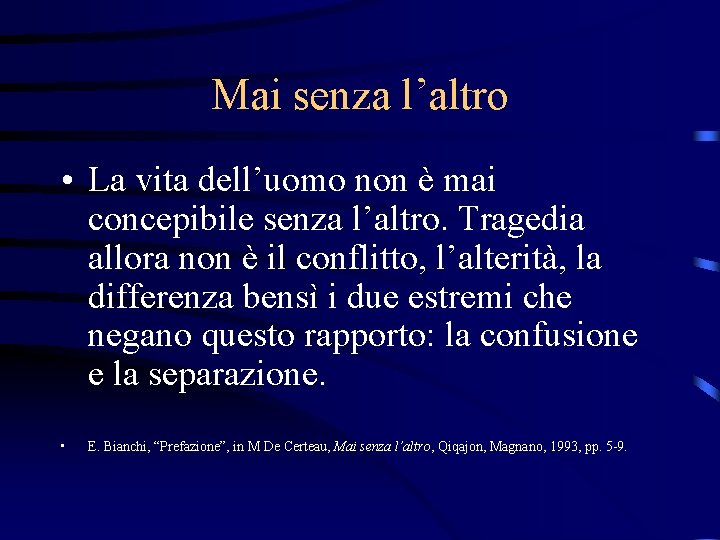 Mai senza l’altro

• La vita dell’uomo non è mai concepibile senza l’altro. Tragedia allora non è il conflitto, l’alterità, la differenza bensì i due estremi che negano questo rapporto: la confusione e la separazione.

• E. Bianchi, “Prefazione”, in M De Certeau, Mai senza l’altro, Qiqajon, Magnano, 1993, pp. 5-9.